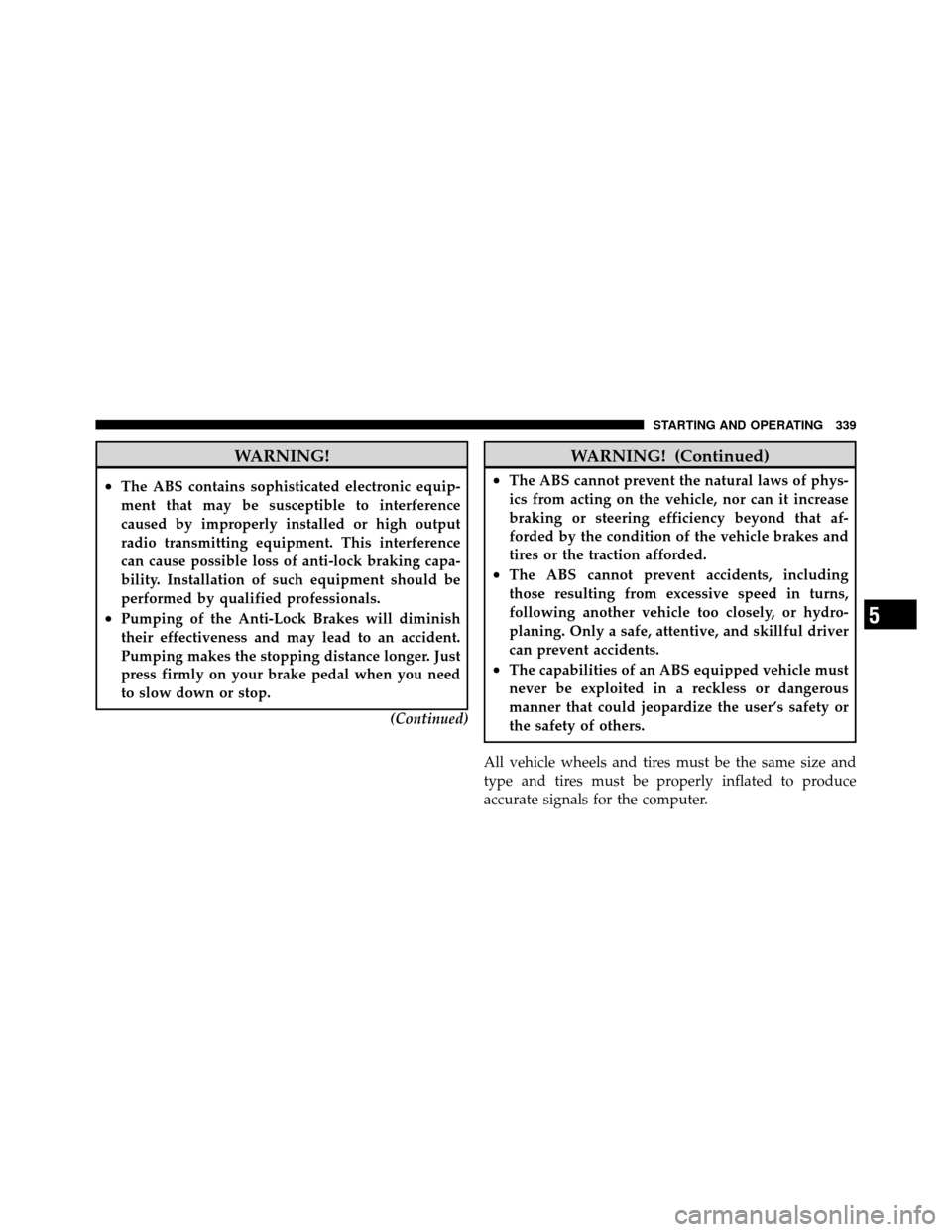 STARTING AND OPERATING 339

WARNING!

• The ABS contains sophisticated electronic equipment that may be susceptible to interference caused by improperly installed or high output radio transmitting equipment. This interference can cause possible loss of anti-lock braking capability. Installation of such equipment should be performed by qualified professionals.
• Pumping of the Anti-Lock Brakes will diminish their effectiveness and may lead to an accident. Pumping makes the stopping distance longer. Just press firmly on your brake pedal when you need to slow down or stop.

(Continued)

WARNING! (Continued)

• The ABS cannot prevent the natural laws of physics from acting on the vehicle, nor can it increase braking or steering efficiency beyond that afforded by the condition of the vehicle brakes and tires or the traction afforded.
• The ABS cannot prevent accidents, including those resulting from excessive speed in turns, following another vehicle too closely, or hydroplaning. Only a safe, attentive, and skillful driver can prevent accidents.
• The capabilities of an ABS equipped vehicle must never be exploited in a reckless or dangerous manner that could jeopardize the user's safety or the safety of others.

All vehicle wheels and tires must be the same size and type and tires must be properly inflated to produce accurate signals for the computer.

5

carmanualsonline.info